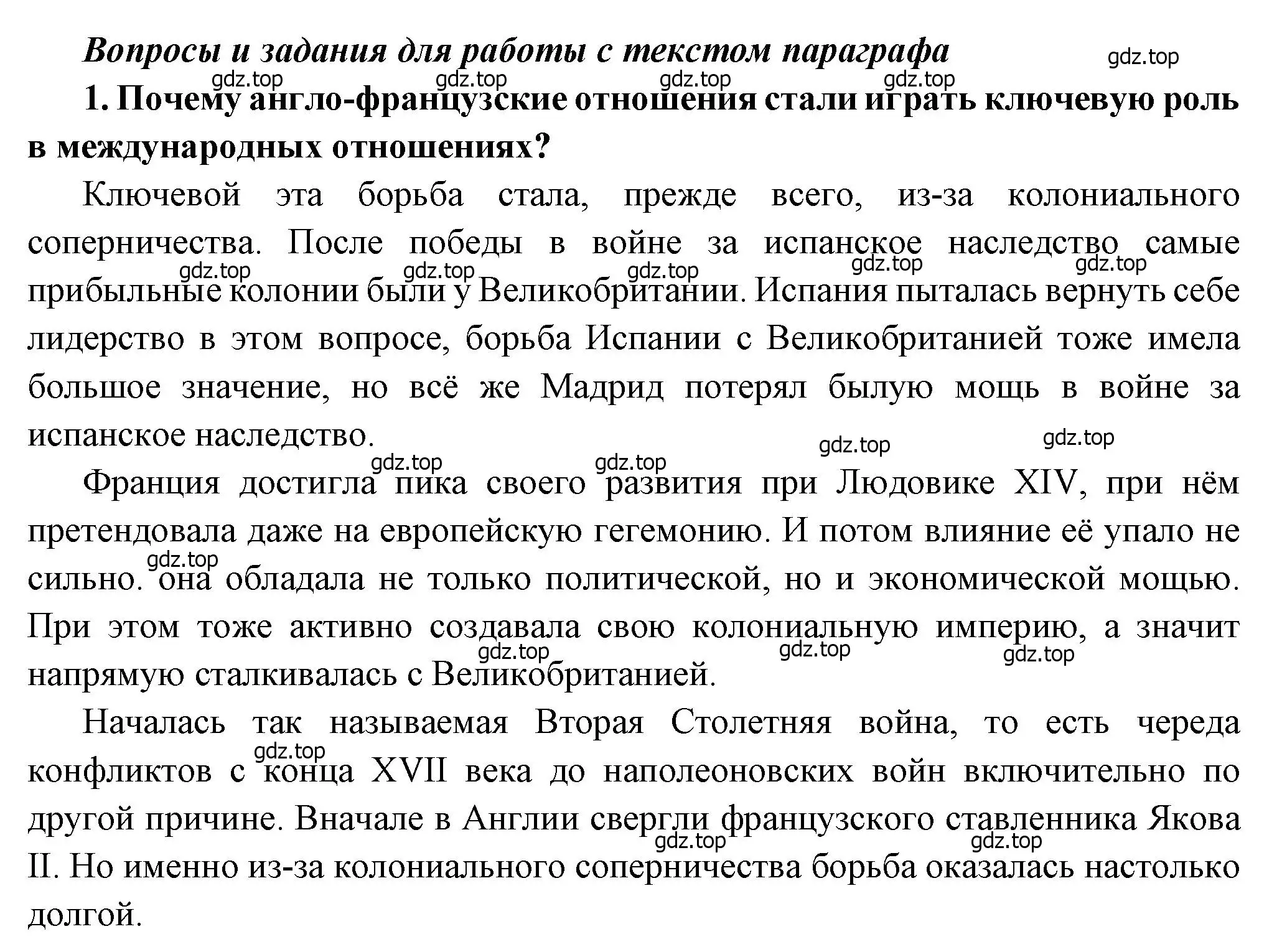 Вопросы и задания для работы с текстом параграфа

gdz.top

1. Почему англо-французские отношения стали играть ключевую роль в международных отношениях?

Ключевой эта борьба стала, прежде всего, из-за колониального соперничества. После победы в войне за испанское наследство самые прибыльные колонии были у Великобритании. Испания пыталась вернуть себе лидерство в этом вопросе, борьба Испании с Великобританией тоже имела большое значение, но всё же Мадрид потерял былую мощь в войне за испанское наследство.

Франция достигла пика своего развития при Людовике XIV, при нём претендовала даже на европейскую гегемонию. И потом влияние её упало не сильно. она обладала не только политической, но и экономической мощью. При этом тоже активно создавала свою колониальную империю, а значит напрямую сталкивалась с Великобританией.

Началась так называемая Вторая Столетняя война, то есть череда конфликтов с конца XVII века до наполеоновских войн включительно по другой причине. Вначале в Англии свергли французского ставленника Якова II. Но именно из-за колониального соперничества борьба оказалась настолько долгой.